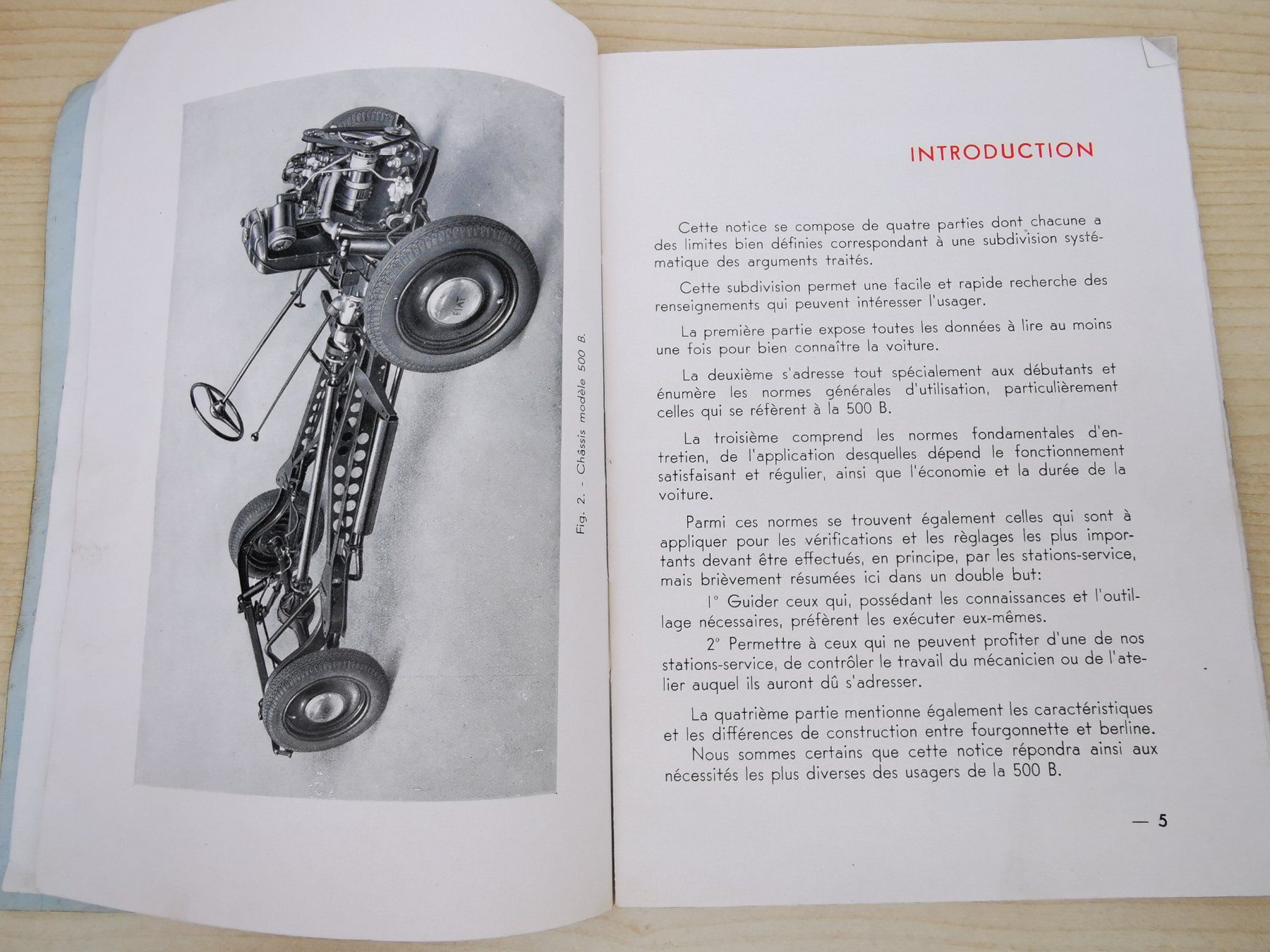 FIAT

Fig. 2. - Châssis modèle 500 B.

INTRODUCTION

Cette notice se compose de quatre parties dont chacune a des limites bien définies correspondant à une subdivision systématique des arguments traités.

Cette subdivision permet une facile et rapide recherche des renseignements qui peuvent intéresser l'usager.

La première partie expose toutes les données à lire au moins une fois pour bien connaître la voiture.

La deuxième s'adresse tout spécialement aux débutants et énumère les normes générales d'utilisation, particulièrement celles qui se réfèrent à la 500 B.

La troisième comprend les normes fondamentales d'entretien, de l'application desquelles dépend le fonctionnement satisfaisant et régulier, ainsi que l'économie et la durée de la voiture.

Parmi ces normes se trouvent également celles qui sont à appliquer pour les vérifications et les règlages les plus importants devant être effectués, en principe, par les stations-service, mais brièvement résumées ici dans un double but:

1° Guider ceux qui, possédant les connaissances et l'outillage nécessaires, préfèrent les exécuter eux-mêmes.

2° Permettre à ceux qui ne peuvent profiter d'une de nos stations-service, de contrôler le travail du mécanicien ou de l'atelier auquel ils auront dû s'adresser.

La quatrième partie mentionne également les caractéristiques et les différences de construction entre fourgonnette et berline.

Nous sommes certains que cette notice répondra ainsi aux nécessités les plus diverses des usagers de la 500 B.

— 5